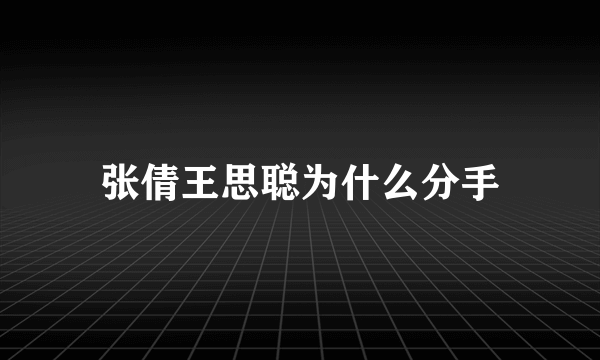 张倩王思聪为什么分手